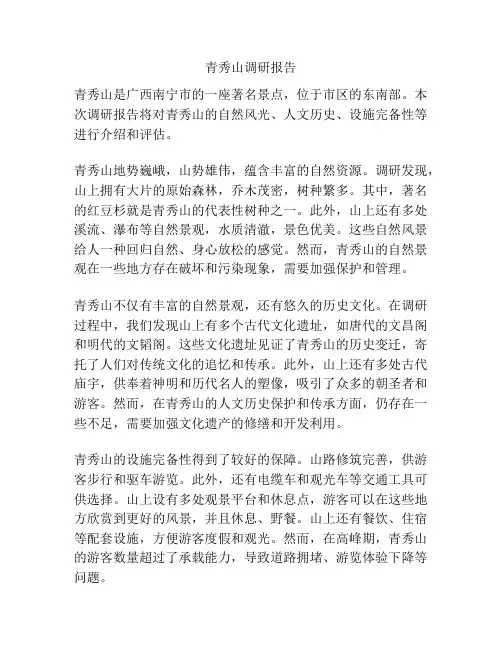 青秀山调研报告

青秀山是广西南宁市的一座著名景点，位于市区的东南部。本次调研报告将对青秀山的自然风光、人文历史、设施完备性等进行介绍和评估。

青秀山地势巍峨，山势雄伟，蕴含丰富的自然资源。调研发现，山上拥有大片的原始森林，乔木茂密，树种繁多。其中，著名的红豆杉就是青秀山的代表性树种之一。此外，山上还有多处溪流、瀑布等自然景观，水质清澈，景色优美。这些自然风景给人一种回归自然、身心放松的感觉。然而，青秀山的自然景观在一些地方存在破坏和污染现象，需要加强保护和管理。

青秀山不仅有丰富的自然景观，还有悠久的历史文化。在调研过程中，我们发现山上有多个古代文化遗址，如唐代的文昌阁和明代的文韬阁。这些文化遗址见证了青秀山的历史变迁，寄托了人们对传统文化的追忆和传承。此外，山上还有多处古代庙宇，供奉着神明和历代名人的塑像，吸引了众多的朝圣者和游客。然而，在青秀山的人文历史保护和传承方面，仍存在一些不足，需要加强文化遗产的修缮和开发利用。

青秀山的设施完备性得到了较好的保障。山路修筑完善，供游客步行和驱车游览。此外，还有电缆车和观光车等交通工具可供选择。山上设有多处观景平台和休息点，游客可以在这些地方欣赏到更好的风景，并且休息、野餐。山上还有餐饮、住宿等配套设施，方便游客度假和观光。然而，在高峰期，青秀山的游客数量超过了承载能力，导致道路拥堵、游览体验下降等问题。